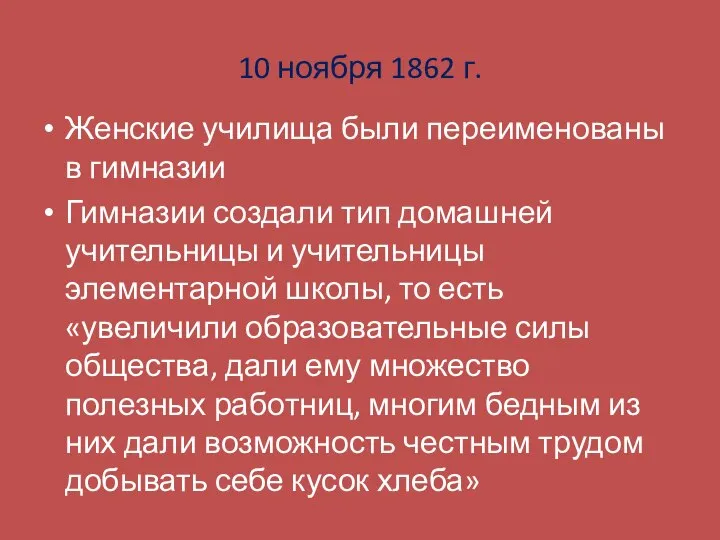 10 ноября 1862 г.

• Женские училища были переименованы в гимназии

• Гимназии создали тип домашней учительницы и учительницы элементарной школы, то есть «увеличили образовательные силы общества, дали ему множество полезных работниц, многим бедным из них дали возможность честным трудом добывать себе кусок хлеба»